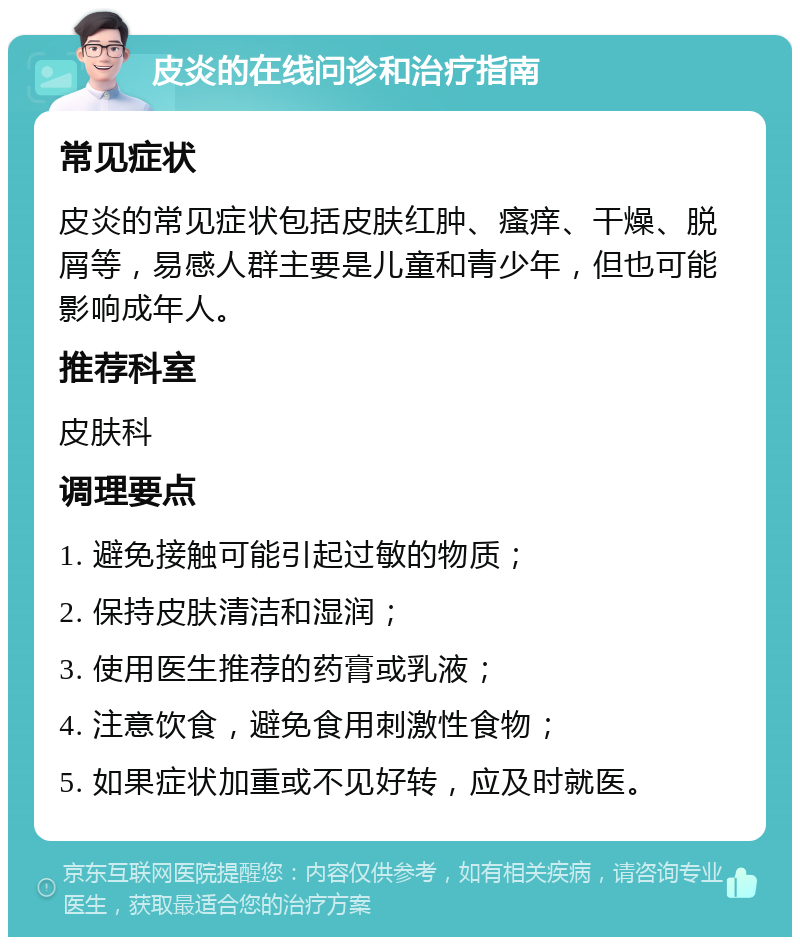 皮炎的在线问诊和治疗指南

常见症状

皮炎的常见症状包括皮肤红肿、瘙痒、干燥、脱屑等，易感人群主要是儿童和青少年，但也可能影响成年人。

推荐科室

皮肤科

调理要点

1. 避免接触可能引起过敏的物质；

2. 保持皮肤清洁和湿润；

3. 使用医生推荐的药膏或乳液；

4. 注意饮食，避免食用刺激性食物；

5. 如果症状加重或不见好转，应及时就医。

京东互联网医院提醒您：内容仅供参考，如有相关疾病，请咨询专业医生，获取最适合您的治疗方案